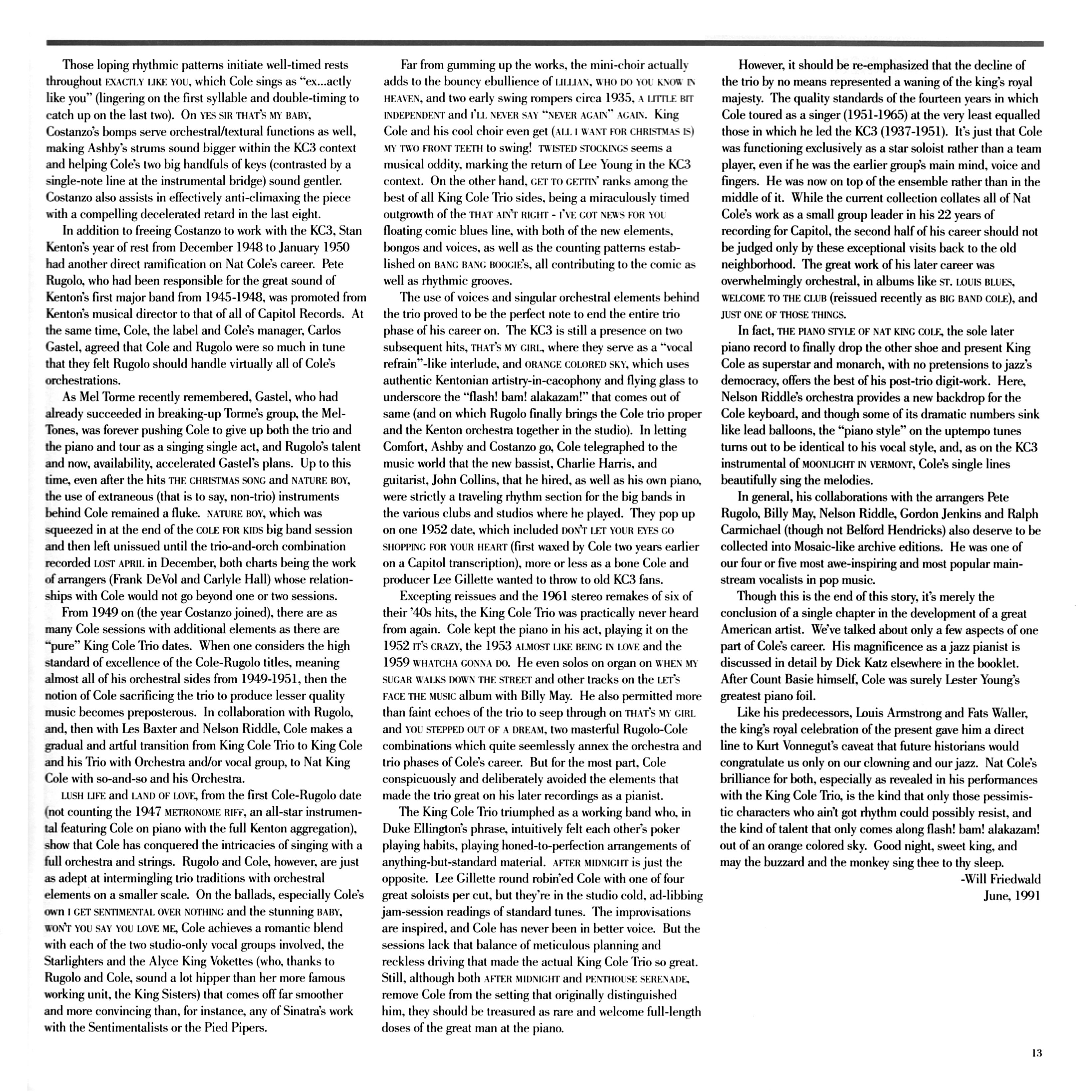 Those loping rhythmic patterns initiate well-timed rests throughout EXACTLY LIKE YOU, which Cole sings as "ex...actly like you" (lingering on the first syllable and double-timing to catch up on the last two). On YES SIR THAT'S MY BABY, Costanzo's bomps serve orchestral/textural functions as well, making Ashby's strums sound bigger within the KC3 context and helping Cole's two big handfuls of keys (contrasted by a single-note line at the instrumental bridge) sound gentler. Costanzo also assists in effectively anti-climaxing the piece with a compelling decelerated retard in the last eight.

In addition to freeing Costanzo to work with the KC3, Stan Kenton's year of rest from December 1948 to January 1950 had another direct ramification on Nat Cole's career. Pete Rugolo, who had been responsible for the great sound of Kenton's first major band from 1945-1948, was promoted from Kenton's musical director to that of all of Capitol Records. At the same time, Cole, the label and Cole's manager, Carlos Gastel, agreed that Cole and Rugolo were so much in tune that they felt Rugolo should handle virtually all of Cole's orchestrations.

As Mel Torme recently remembered, Gastel, who had already succeeded in breaking-up Torme's group, the Mel-Tones, was forever pushing Cole to give up both the trio and the piano and tour as a singing single act, and Rugolo's talent and now, availability, accelerated Gastel's plans. Up to this time, even after the hits THE CHRISTMAS SONG and NATURE BOY, the use of extraneous (that is to say, non-trio) instruments behind Cole remained a fluke. NATURE BOY, which was squeezed in at the end of the COLE FOR KIDS big band session and then left unissued until the trio-and-orch combination recorded LOST APRIL in December, both charts being the work of arrangers (Frank DeVol and Carlyle Hall) whose relationships with Cole would not go beyond one or two sessions.

From 1949 on (the year Costanzo joined), there are as many Cole sessions with additional elements as there are "pure" King Cole Trio dates. When one considers the high standard of excellence of the Cole-Rugolo titles, meaning almost all of his orchestral sides from 1949-1951, then the notion of Cole sacrificing the trio to produce lesser quality music becomes preposterous. In collaboration with Rugolo, and, then with Les Baxter and Nelson Riddle, Cole makes a gradual and artful transition from King Cole Trio to King Cole and his Trio with Orchestra and/or vocal group, to Nat King Cole with so-and-so and his Orchestra.

LUSH LIFE and LAND OF LOVE, from the first Cole-Rugolo date (not counting the 1947 METRONOME RIFF, an all-star instrumental featuring Cole on piano with the full Kenton aggregation), show that Cole has conquered the intricacies of singing with a full orchestra and strings. Rugolo and Cole, however, are just as adept at intermingling trio traditions with orchestral elements on a smaller scale. On the ballads, especially Cole's own I GET SENTIMENTAL OVER NOTHING and the stunning BABY, WON'T YOU SAY YOU LOVE ME, Cole achieves a romantic blend with each of the two studio-only vocal groups involved, the Starlighters and the Alyce King Vokettes (who, thanks to Rugolo and Cole, sound a lot hipper than her more famous working unit, the King Sisters) that comes off far smoother and more convincing than, for instance, any of Sinatra's work with the Sentimentalists or the Pied Pipers.

Far from gumming up the works, the mini-choir actually adds to the bouncy ebullience of LILLIAN, WHO DO YOU KNOW IN HEAVEN, and two early swing rompers circa 1935, A LITTLE BIT INDEPENDENT and I'LL NEVER SAY "NEVER AGAIN" AGAIN. King Cole and his cool choir even get (ALL I WANT FOR CHRISTMAS IS) MY TWO FRONT TEETH to swing! TWISTED STOCKINGS seems a musical oddity, marking the return of Lee Young in the KC3 context. On the other hand, GET TO GETTIN' ranks among the best of all King Cole Trio sides, being a miraculously timed outgrowth of the THAT AIN'T RIGHT - I'VE GOT NEWS FOR YOU floating comic blues line, with both of the new elements, bongos and voices, as well as the counting patterns established on BANG BANG BOOGIE's, all contributing to the comic as well as rhythmic grooves.

The use of voices and singular orchestral elements behind the trio proved to be the perfect note to end the entire trio phase of his career on. The KC3 is still a presence on two subsequent hits, THAT'S MY GIRL, where they serve as a "vocal refrain"-like interlude, and ORANGE COLORED SKY, which uses authentic Kentonian artistry-in-cacophony and flying glass to underscore the "flash! bam! alakazam!" that comes out of same (and on which Rugolo finally brings the Cole trio proper and the Kenton orchestra together in the studio). In letting Comfort, Ashby and Costanzo go, Cole telegraphed to the music world that the new bassist, Charlie Harris, and guitarist, John Collins, that he hired, as well as his own piano, were strictly a traveling rhythm section for the big bands in the various clubs and studios where he played. They pop up on one 1952 date, which included DON'T LET YOUR EYES GO SHOPPING FOR YOUR HEART (first waxed by Cole two years earlier on a Capitol transcription), more or less as a bone Cole and producer Lee Gillette wanted to throw to old KC3 fans.

Excepting reissues and the 1961 stereo remakes of six of their '40s hits, the King Cole Trio was practically never heard from again. Cole kept the piano in his act, playing it on the 1952 IT'S CRAZY, the 1953 ALMOST LIKE BEING IN LOVE and the 1959 WHATCHA GONNA DO. He even solos on organ on WHEN MY SUGAR WALKS DOWN THE STREET and other tracks on the LET'S FACE THE MUSIC album with Billy May. He also permitted more than faint echoes of the trio to seep through on THAT'S MY GIRL and YOU STEPPED OUT OF A DREAM, two masterful Rugolo-Cole combinations which quite seemlessly annex the orchestra and trio phases of Cole's career. But for the most part, Cole conspicuously and deliberately avoided the elements that made the trio great on his later recordings as a pianist.

The King Cole Trio triumphed as a working band who, in Duke Ellington's phrase, intuitively felt each other's poker playing habits, playing honed-to-perfection arrangements of anything-but-standard material. AFTER MIDNIGHT is just the opposite. Lee Gillette round robin'ed Cole with one of four great soloists per cut, but they're in the studio cold, ad-libbing jam-session readings of standard tunes. The improvisations are inspired, and Cole has never been in better voice. But the sessions lack that balance of meticulous planning and reckless driving that made the actual King Cole Trio so great. Still, although both AFTER MIDNIGHT and PENTHOUSE SERENADE, remove Cole from the setting that originally distinguished him, they should be treasured as rare and welcome full-length doses of the great man at the piano.

However, it should be re-emphasized that the decline of the trio by no means represented a waning of the king's royal majesty. The quality standards of the fourteen years in which Cole toured as a singer (1951-1965) at the very least equalled those in which he led the KC3 (1937-1951). It's just that Cole was functioning exclusively as a star soloist rather than a team player, even if he was the earlier group's main mind, voice and fingers. He was now on top of the ensemble rather than in the middle of it. While the current collection collates all of Nat Cole's work as a small group leader in his 22 years of recording for Capitol, the second half of his career should not be judged only by these exceptional visits back to the old neighborhood. The great work of his later career was overwhelmingly orchestral, in albums like ST. LOUIS BLUES, WELCOME TO THE CLUB (reissued recently as BIG BAND COLE), and JUST ONE OF THOSE THINGS.

In fact, THE PIANO STYLE OF NAT KING COLE, the sole later piano record to finally drop the other shoe and present King Cole as superstar and monarch, with no pretensions to jazz's democracy, offers the best of his post-trio digit-work. Here, Nelson Riddle's orchestra provides a new backdrop for the Cole keyboard, and though some of its dramatic numbers sink like lead balloons, the "piano style" on the uptempo tunes turns out to be identical to his vocal style, and, as on the KC3 instrumental of MOONLIGHT IN VERMONT, Cole's single lines beautifully sing the melodies.

In general, his collaborations with the arrangers Pete Rugolo, Billy May, Nelson Riddle, Gordon Jenkins and Ralph Carmichael (though not Belford Hendricks) also deserve to be collected into Mosaic-like archive editions. He was one of our four or five most awe-inspiring and most popular mainstream vocalists in pop music.

Though this is the end of this story, it's merely the conclusion of a single chapter in the development of a great American artist. We've talked about only a few aspects of one part of Cole's career. His magnificence as a jazz pianist is discussed in detail by Dick Katz elsewhere in the booklet. After Count Basie himself, Cole was surely Lester Young's greatest piano foil.

Like his predecessors, Louis Armstrong and Fats Waller, the king's royal celebration of the present gave him a direct line to Kurt Vonnegut's caveat that future historians would congratulate us only on our clowning and our jazz. Nat Cole's brilliance for both, especially as revealed in his performances with the King Cole Trio, is the kind that only those pessimistic characters who ain't got rhythm could possibly resist, and the kind of talent that only comes along flash! bam! alakazam! out of an orange colored sky. Good night, sweet king, and may the buzzard and the monkey sing thee to thy sleep.

-Will Friedwald
June, 1991

13